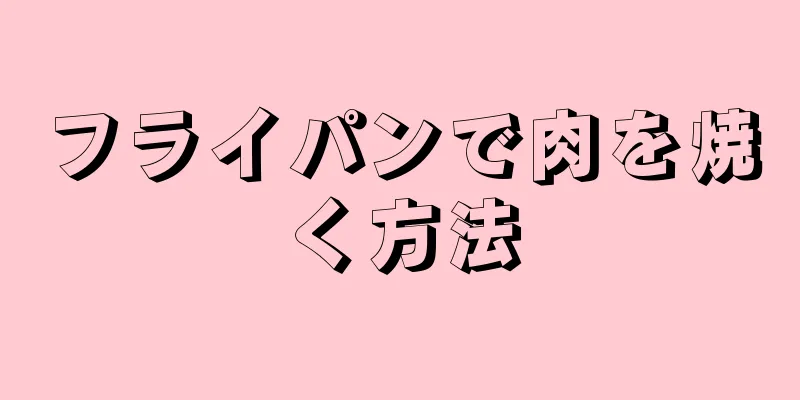 フライパンで肉を焼く方法